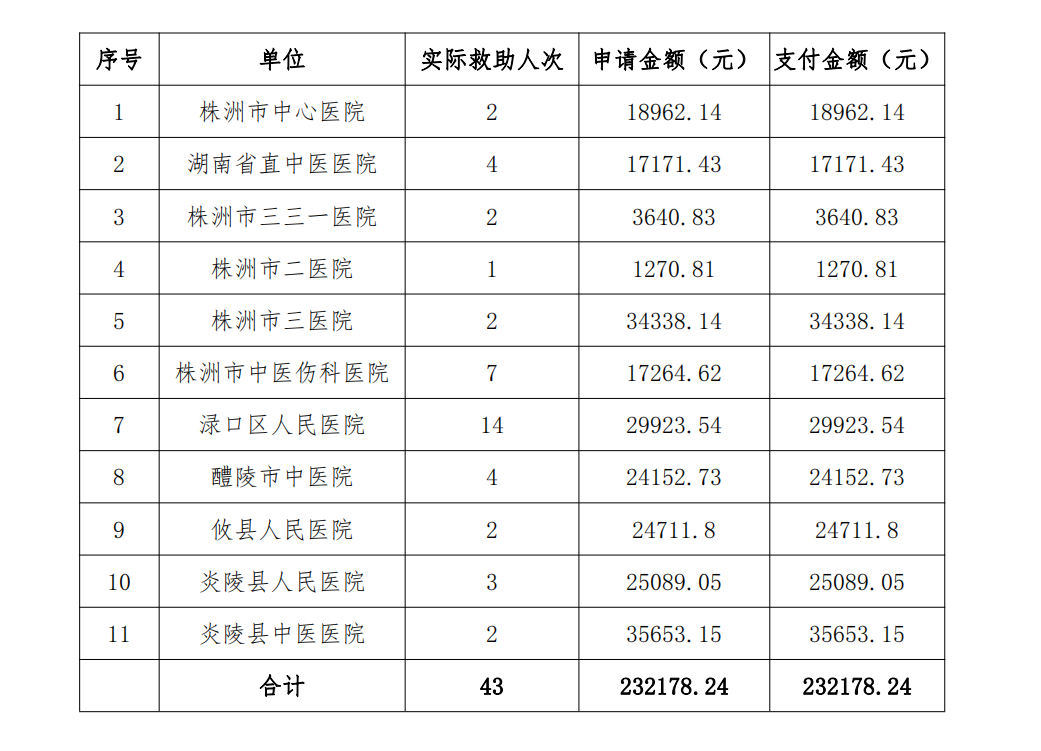 | 序号 | 单位 | 实际救助人次 | 申请金额（元） | 支付金额（元） |
|---|---|---|---|---|
| 1 | 株洲市中心医院 | 2 | 18962.14 | 18962.14 |
| 2 | 湖南省直中医医院 | 4 | 17171.43 | 17171.43 |
| 3 | 株洲市三三一医院 | 2 | 3640.83 | 3640.83 |
| 4 | 株洲市二医院 | 1 | 1270.81 | 1270.81 |
| 5 | 株洲市三医院 | 2 | 34338.14 | 34338.14 |
| 6 | 株洲市中医伤科医院 | 7 | 17264.62 | 17264.62 |
| 7 | 渌口区人民医院 | 14 | 29923.54 | 29923.54 |
| 8 | 醴陵市中医院 | 4 | 24152.73 | 24152.73 |
| 9 | 攸县人民医院 | 2 | 24711.8 | 24711.8 |
| 10 | 炎陵县人民医院 | 3 | 25089.05 | 25089.05 |
| 11 | 炎陵县中医医院 | 2 | 35653.15 | 35653.15 |
| | 合计 | 43 | 232178.24 | 232178.24 |